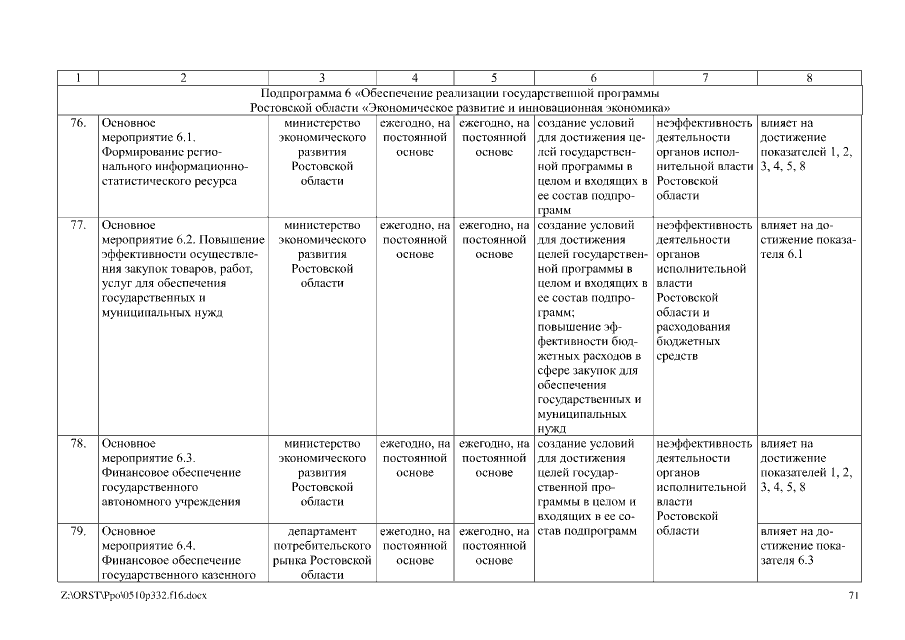 | 1 | 2 | 3 | 4 | 5 | 6 | 7 | 8 |
|---|---|---|---|---|---|---|---|
| Подпрограмма 6 «Обеспечение реализации государственной программы Ростовской области «Экономическое развитие и инновационная экономика» | | | | | | | |
| 76. | Основное мероприятие 6.1. Формирование регионального информационно-статистического ресурса | министерство экономического развития Ростовской области | ежегодно, на постоянной основе | ежегодно, на постоянной основе | создание условий для достижения целей государственной программы в целом и входящих в ее состав подпрограмм | неэффективность деятельности органов исполнительной власти Ростовской области | влияет на достижение показателей 1, 2, 3, 4, 5, 8 |
| 77. | Основное мероприятие 6.2. Повышение эффективности осуществления закупок товаров, работ, услуг для обеспечения государственных и муниципальных нужд | министерство экономического развития Ростовской области | ежегодно, на постоянной основе | ежегодно, на постоянной основе | создание условий для достижения целей государственной программы в целом и входящих в ее состав подпрограмм; повышение эффективности бюджетных расходов в сфере закупок для обеспечения государственных и муниципальных нужд | неэффективность деятельности органов исполнительной власти Ростовской области и расходования бюджетных средств | влияет на достижение показателя 6.1 |
| 78. | Основное мероприятие 6.3. Финансовое обеспечение государственного автономного учреждения | министерство экономического развития Ростовской области | ежегодно, на постоянной основе | ежегодно, на постоянной основе | создание условий для достижения целей государственной программы в целом и входящих в ее состав подпрограмм | неэффективность деятельности органов исполнительной власти Ростовской области | влияет на достижение показателей 1, 2, 3, 4, 5, 8 |
| 79. | Основное мероприятие 6.4. Финансовое обеспечение государственного казенного | департамент потребительского рынка Ростовской области | ежегодно, на постоянной основе | ежегодно, на постоянной основе | | | влияет на достижение показателя 6.3 |

Z:\ORST\Ppo\0510p332.f16.docx 71